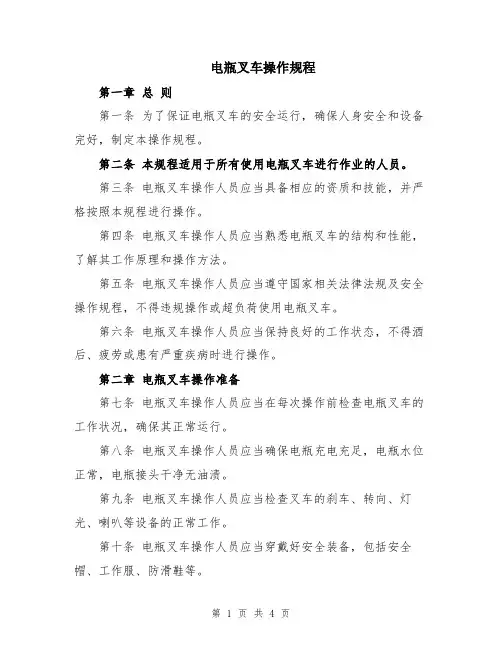 电瓶叉车操作规程

第一章 总 则

第一条 为了保证电瓶叉车的安全运行，确保人身安全和设备完好，制定本操作规程。

第二条 本规程适用于所有使用电瓶叉车进行作业的人员。

第三条 电瓶叉车操作人员应当具备相应的资质和技能，并严格按照本规程进行操作。

第四条 电瓶叉车操作人员应当熟悉电瓶叉车的结构和性能，了解其工作原理和操作方法。

第五条 电瓶叉车操作人员应当遵守国家相关法律法规及安全操作规程，不得违规操作或超负荷使用电瓶叉车。

第六条 电瓶叉车操作人员应当保持良好的工作状态，不得酒后、疲劳或患有严重疾病时进行操作。

第二章 电瓶叉车操作准备

第七条 电瓶叉车操作人员应当在每次操作前检查电瓶叉车的工作状况，确保其正常运行。

第八条 电瓶叉车操作人员应当确保电瓶充电充足，电瓶水位正常，电瓶接头干净无油渍。

第九条 电瓶叉车操作人员应当检查叉车的刹车、转向、灯光、喇叭等设备的正常工作。

第十条 电瓶叉车操作人员应当穿戴好安全装备，包括安全帽、工作服、防滑鞋等。

第 1 页 共 4 页